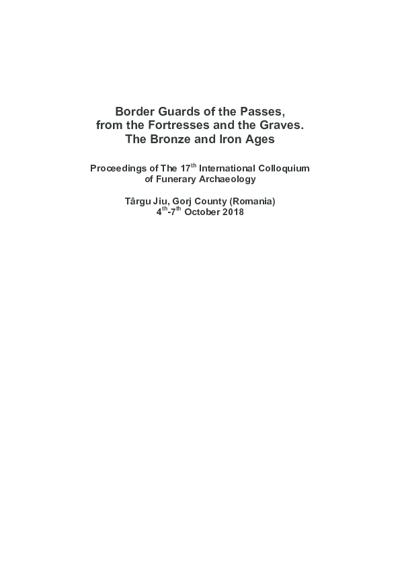 Border Guards of the Passes,
from the Fortresses and the Graves.
The Bronze and Iron Ages

Proceedings of The 17th International Colloquium
of Funerary Archaeology

Târgu Jiu, Gorj County (Romania)
4th-7th October 2018